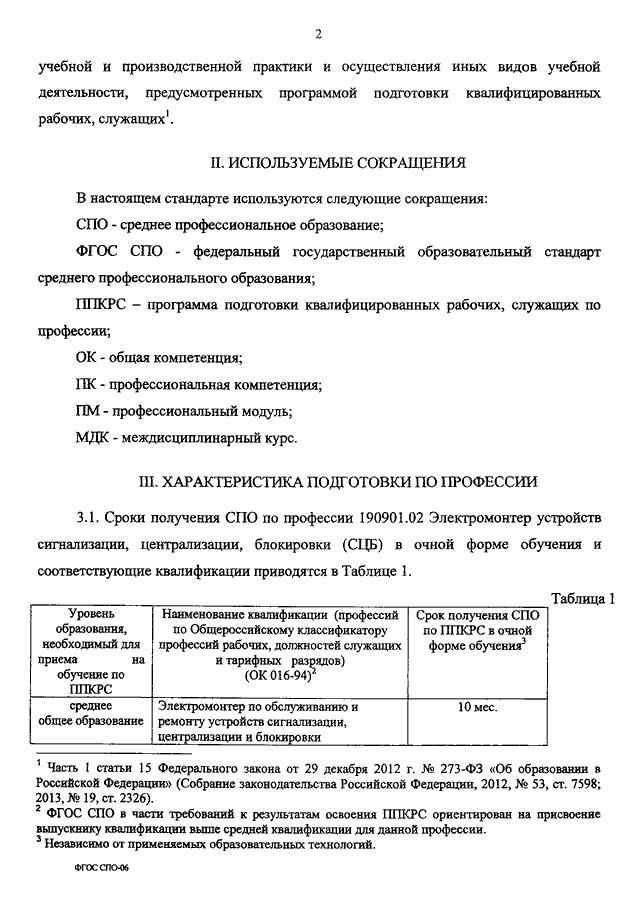 2

учебной и производственной практики и осуществления иных видов учебной деятельности, предусмотренных программой подготовки квалифицированных рабочих, служащих$^1$.

II. ИСПОЛЬЗУЕМЫЕ СОКРАЩЕНИЯ

В настоящем стандарте используются следующие сокращения:

СПО - среднее профессиональное образование;

ФГОС СПО - федеральный государственный образовательный стандарт среднего профессионального образования;

ППКРС – программа подготовки квалифицированных рабочих, служащих по профессии;

ОК - общая компетенция;

ПК - профессиональная компетенция;

ПМ - профессиональный модуль;

МДК - междисциплинарный курс.

III. ХАРАКТЕРИСТИКА ПОДГОТОВКИ ПО ПРОФЕССИИ

3.1. Сроки получения СПО по профессии 190901.02 Электромонтер устройств сигнализации, централизации, блокировки (СЦБ) в очной форме обучения и соответствующие квалификации приводятся в Таблице 1.

Таблица 1

| Уровень образования, необходимый для приема на обучение по ППКРС | Наименование квалификации (профессий по Общероссийскому классификатору профессий рабочих, должностей служащих и тарифных разрядов) (ОК 016-94)$^2$ | Срок получения СПО по ППКРС в очной форме обучения$^3$ |
|---|---|---|
| среднее общее образование | Электромонтер по обслуживанию и ремонту устройств сигнализации, централизации и блокировки | 10 мес. |

$^1$ Часть 1 статьи 15 Федерального закона от 29 декабря 2012 г. № 273-ФЗ «Об образовании в Российской Федерации» (Собрание законодательства Российской Федерации, 2012, № 53, ст. 7598; 2013, № 19, ст. 2326).
$^2$ ФГОС СПО в части требований к результатам освоения ППКРС ориентирован на присвоение выпускнику квалификации выше средней квалификации для данной профессии.
$^3$ Независимо от применяемых образовательных технологий.

ФГОС СПО-06